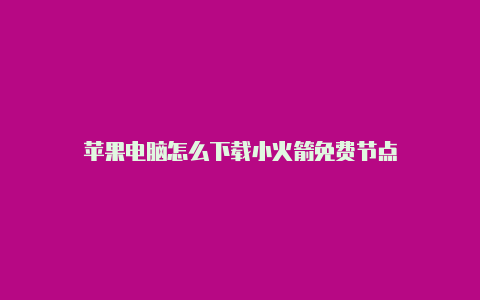 苹果电脑怎么下载小火箭免费节点